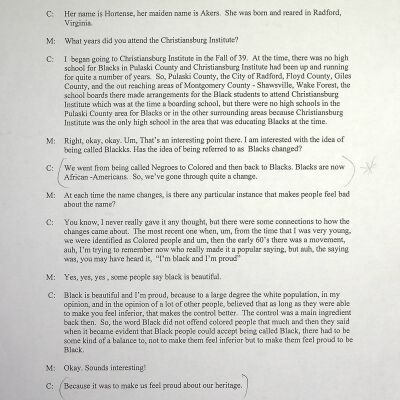 C: Her name is Hortense, her maiden name is Akers. She was born and reared in Radford, Virginia.

M: What years did you attend the Christiansburg Institute?

C: I began going to Christiansburg Institute in the Fall of 39. At the time, there was no high school for Blacks in Pulaski County and Christiansburg Institute had been up and running for quite a number of years. So, Pulaski County, the City of Radford, Floyd County, Giles County, and the out reaching areas of Montgomery County - Shawsville, Wake Forest, the school boards there made arrangements for the Black students to attend Christiansburg Institute which was at the time a boarding school, but there were no high schools in the Pulaski County area for Blacks or in the other surrounding areas because Christiansburg Institute was the only high school in the area that was educating Blacks at the time.

M: Right, okay, okay. Um, That's an interesting point there. I am interested with the idea of being called Blackks. Has the idea of being referred to as Blacks changed?

C: We went from being called Negroes to Colored and then back to Blacks. Blacks are now African -Americans. So, we've gone through quite a change.

M: At each time the name changes, is there any particular instance that makes people feel bad about the name?

C: You know, I never really gave it any thought, but there were some connections to how the changes came about. The most recent one when, um, from the time that I was very young, we were identified as Colored people and um, then the early 60's there was a movement, auh, I'm trying to remember now who really made it a popular saying, but auh, the saying was, you may have heard it, "I'm black and I'm proud"

M: Yes, yes, yes , some people say black is beautiful.

C: Black is beautiful and I'm proud, because to a large degree the white population, in my opinion, and in the opinion of a lot of other people, believed that as long as they were able to make you feel inferior, that makes the control better. The control was a main ingredient back then. So, the word Black did not offend colored people that much and then they said when it became evident that Black people could accept being called Black, there had to be some kind of a balance to, not to make them feel inferior but to make them feel proud to be Black.

M: Okay. Sounds interesting!

C: Because it was to make us feel proud about our heritage.